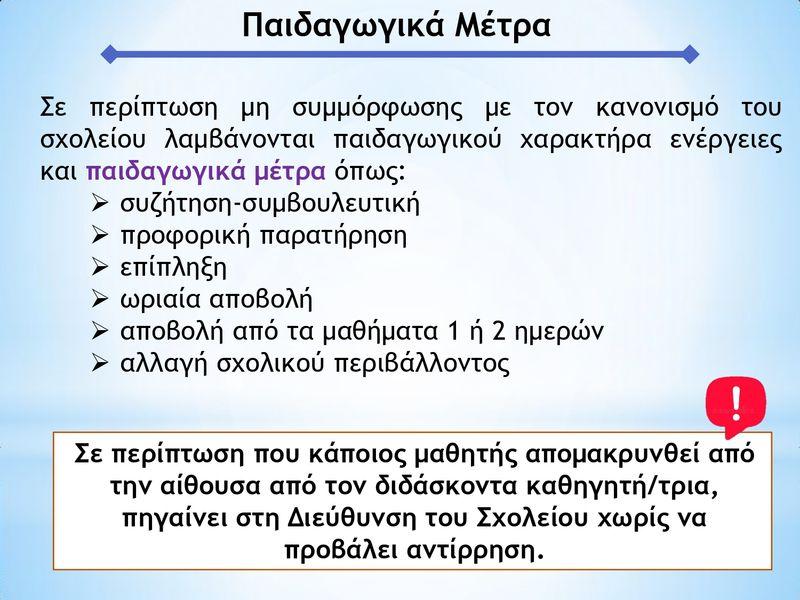 Παιδαγωγικά Μέτρα

Σε περίπτωση μη συμμόρφωσης με τον κανονισμό του σχολείου λαμβάνονται παιδαγωγικού χαρακτήρα ενέργειες και παιδαγωγικά μέτρα όπως:
➢ συζήτηση-συμβουλευτική
➢ προφορική παρατήρηση
➢ επίπληξη
➢ ωριαία αποβολή
➢ αποβολή από τα μαθήματα 1 ή 2 ημερών
➢ αλλαγή σχολικού περιβάλλοντος

!

Σε περίπτωση που κάποιος μαθητής απομακρυνθεί από την αίθουσα από τον διδάσκοντα καθηγητή/τρια, πηγαίνει στη Διεύθυνση του Σχολείου χωρίς να προβάλει αντίρρηση.